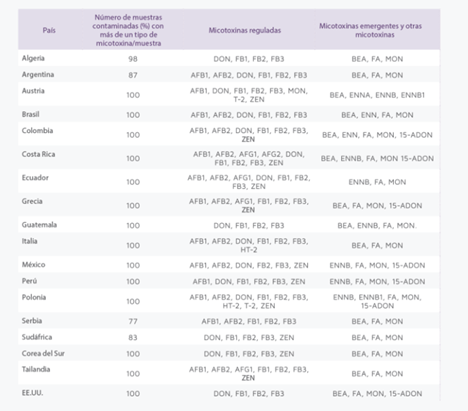 | País | Número de muestras contaminadas (%) con más de un tipo de micotoxina/muestra | Micotoxinas reguladas | Micotoxinas emergentes y otras micotoxinas |
|---|---|---|---|
| Algeria | 98 | DON, FB1, FB2, FB3 | BEA, FA, MON |
| Argentina | 87 | AFB1, AFB2, DON, FB1, FB2, FB3 | BEA, FA, MON |
| Austria | 100 | AFB1, DON, FB1, FB2, FB3, MON, T-2, ZEN | BEA, ENNA, ENNB, ENNB1 |
| Brasil | 100 | AFB1, AFB2, DON, FB1, FB2, FB3 | BEA, ENN, FA, MON |
| Colombia | 100 | AFB1, AFB2, DON, FB1, FB2, FB3, ZEN | BEA, ENN, FA, MON, 15-ADON |
| Costa Rica | 100 | AFB1, AFB2, AFG1, AFG2, DON, FB1, FB2, FB3, ZEN | BEA, ENNB, FA, MON 15-ADON |
| Ecuador | 100 | AFB1, AFB2, AFG1, DON, FB1, FB2, FB3, ZEN | ENNB, FA, MON |
| Grecia | 100 | AFB1, AFB2, AFG1, FB1, FB2, FB3, ZEN | BEA, FA, MON, 15-ADON |
| Guatemala | 100 | DON, FB1, FB2, FB3 | BEA, ENNB, FA, MON. |
| Italia | 100 | AFB1, AFB2, DON, FB1, FB2, FB3, HT-2 | BEA, FA, MON |
| México | 100 | AFB1, AFB2, DON, FB2, FB3, ZEN | ENNB, FA, MON, 15-ADON |
| Perú | 100 | AFB1, DON, FB1, FB2, FB3, ZEN | ENNB, FA, MON, 15-ADON |
| Polonia | 100 | AFB1, AFB2, DON, FB1, FB2, FB3, HT-2, T-2, ZEN | ENNB, ENNB1, FA, MON, 15-ADON |
| Serbia | 77 | AFB1, AFB2, FB1, FB2, FB3 | BEA, FA, MON |
| Sudáfrica | 83 | DON, FB1, FB2, FB3, ZEN | BEA, FA, MON |
| Corea del Sur | 100 | DON, FB1, FB2, FB3, ZEN | BEA, FA, MON |
| Tailandia | 100 | AFB1, AFB2, AFG1, FB1, FB2, FB3, ZEN | BEA, FA, MON |
| EE.UU. | 100 | DON, FB1, FB2, FB3 | BEA, FA, MON, 15-ADON |